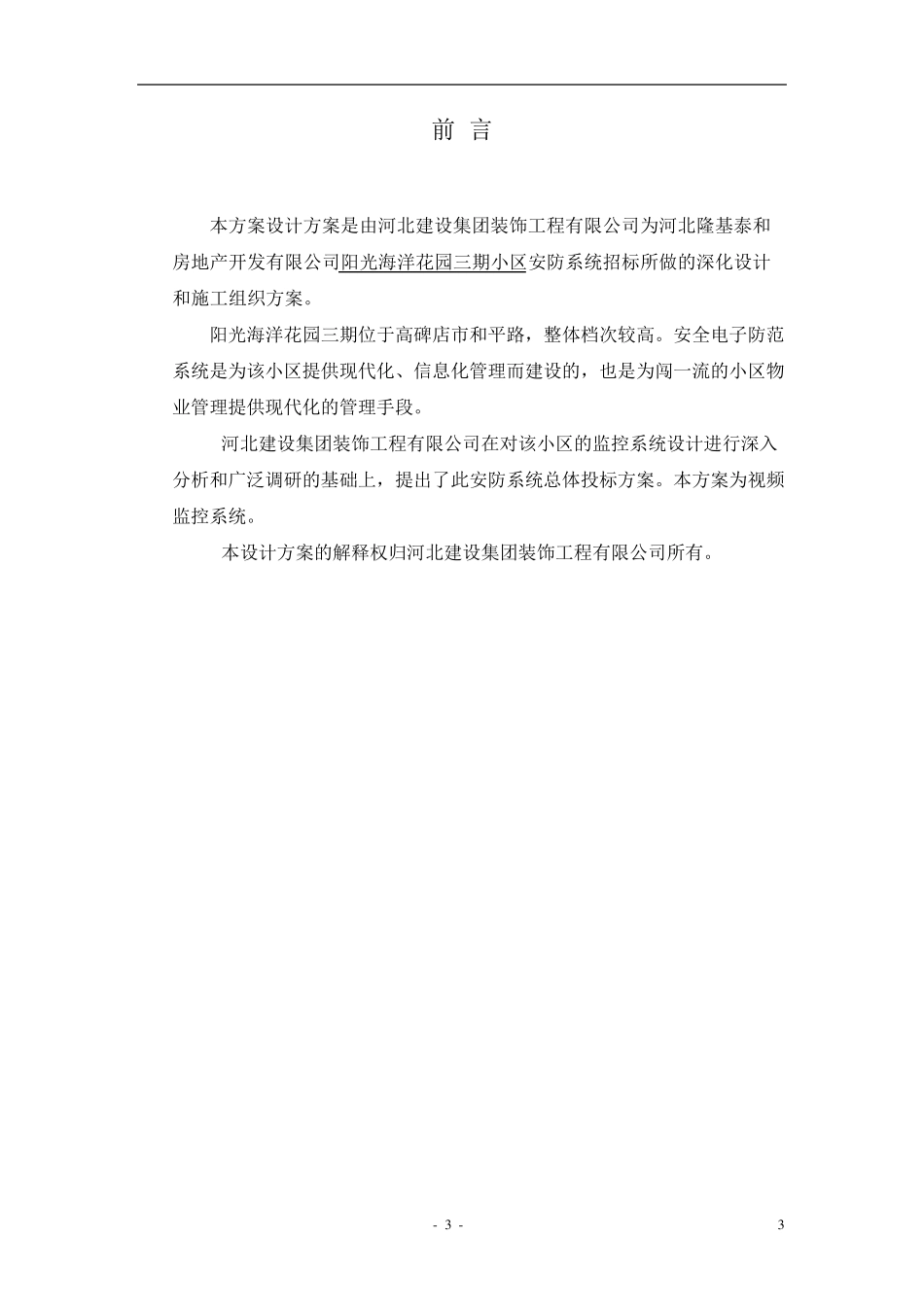 前 言

本方案设计方案是由河北建设集团装饰工程有限公司为河北隆基泰和房地产开发有限公司阳光海洋花园三期小区安防系统招标所做的深化设计和施工组织方案。

阳光海洋花园三期位于高碑店市和平路，整体档次较高。安全电子防范系统是为该小区提供现代化、信息化管理而建设的，也是为闯一流的小区物业管理提供现代化的管理手段。

河北建设集团装饰工程有限公司在对该小区的监控系统设计进行深入分析和广泛调研的基础上，提出了此安防系统总体投标方案。本方案为视频监控系统。

本设计方案的解释权归河北建设集团装饰工程有限公司所有。

- 3 -

3